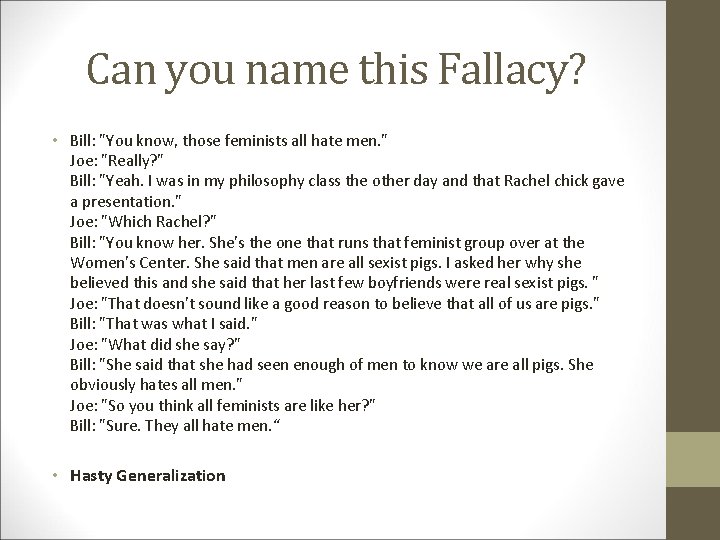 Can you name this Fallacy?

• Bill: "You know, those feminists all hate men."
Joe: "Really?"
Bill: "Yeah. I was in my philosophy class the other day and that Rachel chick gave a presentation."
Joe: "Which Rachel?"
Bill: "You know her. She's the one that runs that feminist group over at the Women's Center. She said that men are all sexist pigs. I asked her why she believed this and she said that her last few boyfriends were real sexist pigs. "
Joe: "That doesn't sound like a good reason to believe that all of us are pigs."
Bill: "That was what I said."
Joe: "What did she say?"
Bill: "She said that she had seen enough of men to know we are all pigs. She obviously hates all men."
Joe: "So you think all feminists are like her?"
Bill: "Sure. They all hate men."

• Hasty Generalization